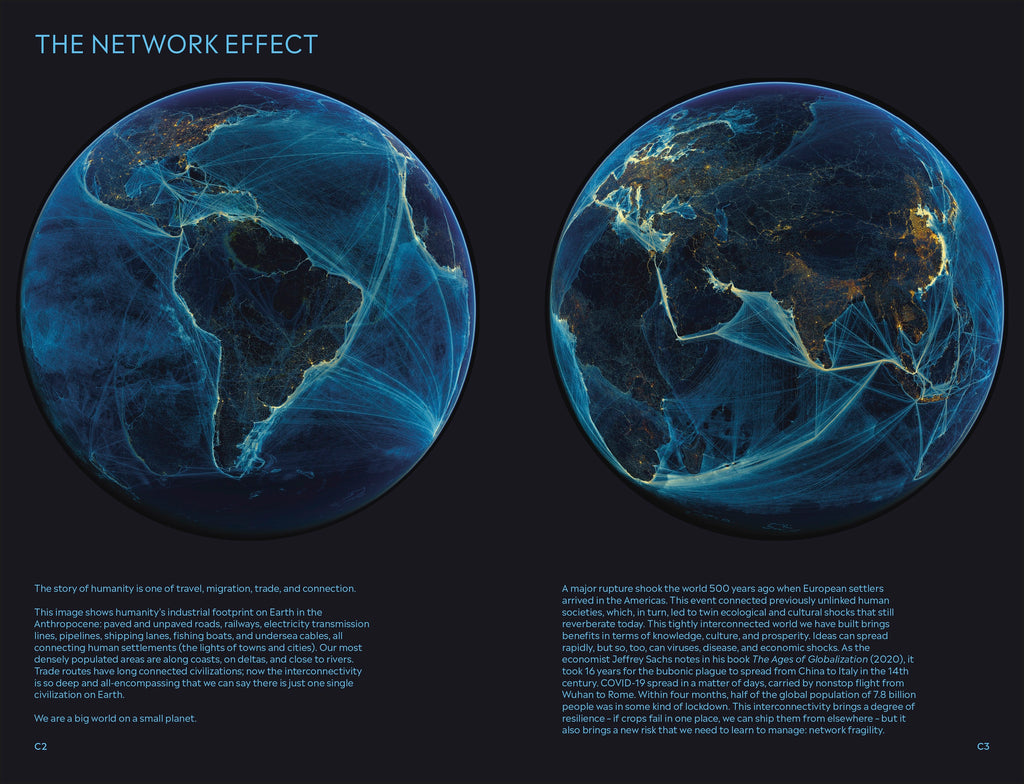 THE NETWORK EFFECT

The story of humanity is one of travel, migration, trade, and connection.

This image shows humanity's industrial footprint on Earth in the Anthropocene: paved and unpaved roads, railways, electricity transmission lines, pipelines, shipping lanes, fishing boats, and undersea cables, all connecting human settlements (the lights of towns and cities). Our most densely populated areas are along coasts, on deltas, and close to rivers. Trade routes have long connected civilizations; now the interconnectivity is so deep and all-encompassing that we can say there is just one single civilization on Earth.

We are a big world on a small planet.

C2

A major rupture shook the world 500 years ago when European settlers arrived in the Americas. This event connected previously unlinked human societies, which, in turn, led to twin ecological and cultural shocks that still reverberate today. This tightly interconnected world we have built brings benefits in terms of knowledge, culture, and prosperity. Ideas can spread rapidly, but so, too, can viruses, disease, and economic shocks. As the economist Jeffrey Sachs notes in his book The Ages of Globalization (2020), it took 16 years for the bubonic plague to spread from China to Italy in the 14th century. COVID-19 spread in a matter of days, carried by nonstop flight from Wuhan to Rome. Within four months, half of the global population of 7.8 billion people was in some kind of lockdown. This interconnectivity brings a degree of resilience – if crops fail in one place, we can ship them from elsewhere – but it also brings a new risk that we need to learn to manage: network fragility.

C3